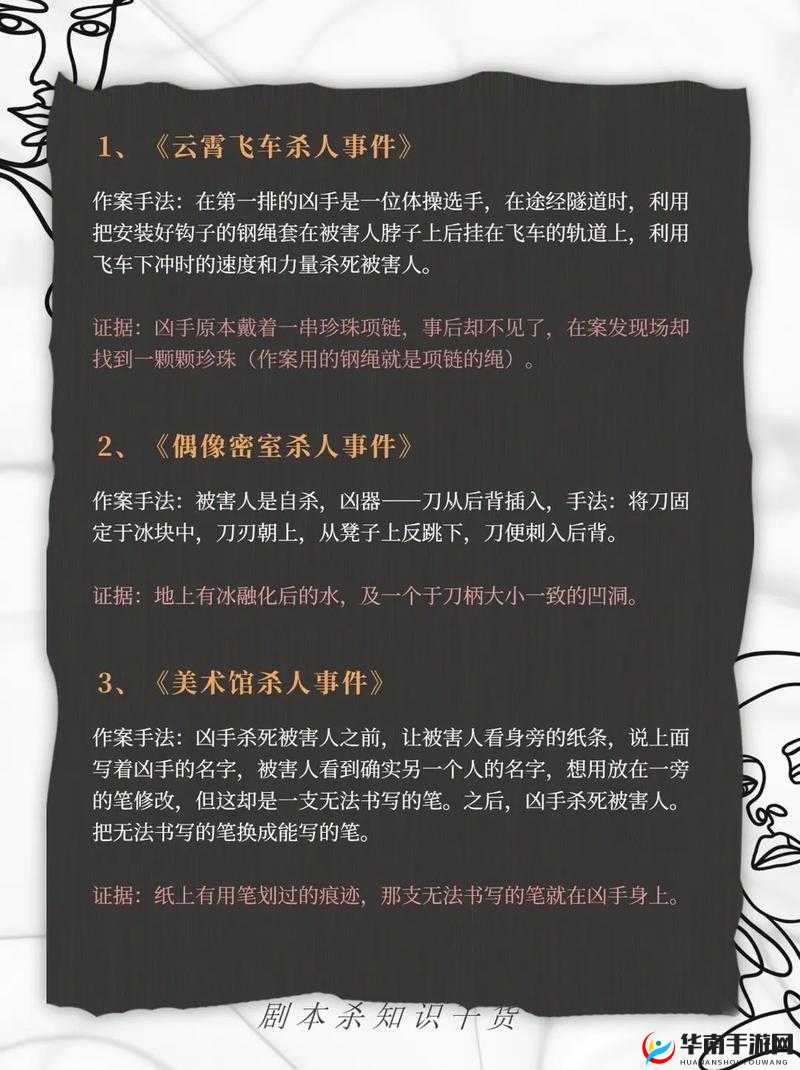 1、《云霄飞车杀人事件》

作案手法：在第一排的凶手是一位体操选手，在途经隧道时，利用把安装好钩子的钢绳套在被害人脖子上后挂在飞车的轨道上，利用飞车下冲时的速度和力量杀死被害人。

证据：凶手原本戴着一串珍珠项链，事后却不见了，在案发现场却找到一颗颗珍珠（作案用的钢绳就是项链的绳）。

2、《偶像密室杀人事件》

作案手法：被害人是自杀，凶器——刀从后背插入，手法：将刀固定于冰块中，刀刃朝上，从凳子上反跳下，刀便刺入后背。

证据：地上有冰融化后的水，及一个于刀柄大小一致的凹洞。

3、《美术馆杀人事件》

作案手法：凶手杀死被害人之前，让被害人看身旁的纸条，说上面写着凶手的名字，被害人看到确实另一个人的名字，想用放在一旁的笔修改，但这却是一支无法书写的笔。之后，凶手杀死被害人。把无法书写的笔换成能写的笔。

证据：纸上有用笔划过的痕迹，那支无法书写的笔就在凶手身上。

剧本杀知识干货

华南手游网
HUANANSHOUYOUWANG